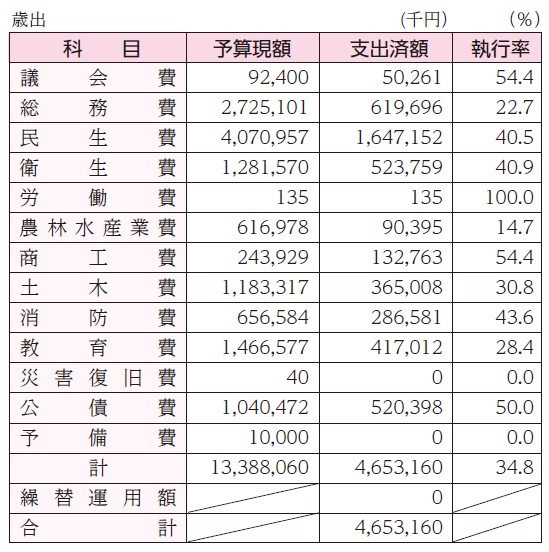 歳出

(千円) (%)

| 科　目 | 予算現額 | 支出済額 | 執行率 |
|---|---|---|---|
| 議会費 | 92,400 | 50,261 | 54.4 |
| 総務費 | 2,725,101 | 619,696 | 22.7 |
| 民生費 | 4,070,957 | 1,647,152 | 40.5 |
| 衛生費 | 1,281,570 | 523,759 | 40.9 |
| 労働費 | 135 | 135 | 100.0 |
| 農林水産業費 | 616,978 | 90,395 | 14.7 |
| 商工費 | 243,929 | 132,763 | 54.4 |
| 土木費 | 1,183,317 | 365,008 | 30.8 |
| 消防費 | 656,584 | 286,581 | 43.6 |
| 教育費 | 1,466,577 | 417,012 | 28.4 |
| 災害復旧費 | 40 | 0 | 0.0 |
| 公債費 | 1,040,472 | 520,398 | 50.0 |
| 予備費 | 10,000 | 0 | 0.0 |
| 計 | 13,388,060 | 4,653,160 | 34.8 |
| 繰替運用額 | | 0 | |
| 合計 | | 4,653,160 | |